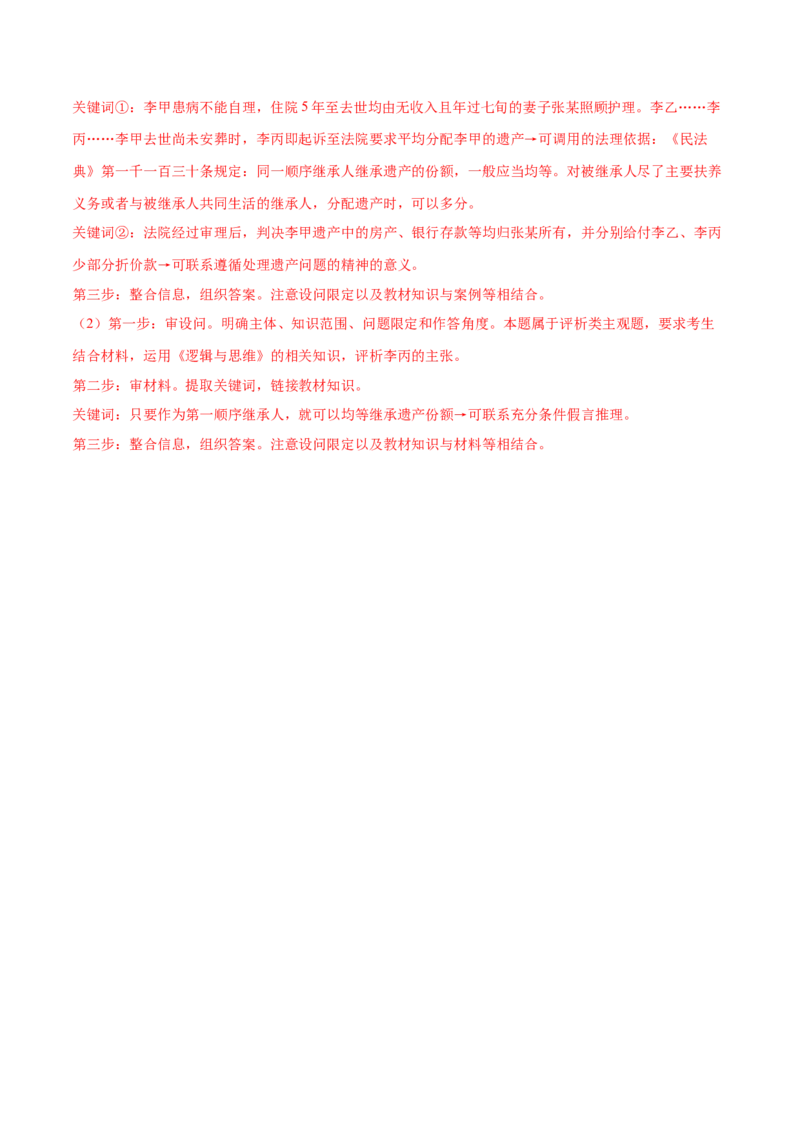 关键词①：李甲患病不能自理，住院5年至去世均由无收入且年过七旬的妻子张某照顾护理。李乙……李丙……李甲去世尚未安葬时，李丙即起诉至法院要求平均分配李甲的遗产→可调用的法理依据：《民法典》第一千一百三十条规定：同一顺序继承人继承遗产的份额，一般应当均等。对被继承人尽了主要扶养义务或者与被继承人共同生活的继承人，分配遗产时，可以多分。

关键词②：法院经过审理后，判决李甲遗产中的房产、银行存款等均归张某所有，并分别给付李乙、李丙少部分折价款→可联系遵循处理遗产问题的精神的意义。

第三步：整合信息，组织答案。注意设问限定以及教材知识与案例等相结合。

（2）第一步：审设问。明确主体、知识范围、问题限定和作答角度。本题属于评析类主观题，要求考生结合材料，运用《逻辑与思维》的相关知识，评析李丙的主张。

第二步：审材料。提取关键词，链接教材知识。

关键词：只要作为第一顺序继承人，就可以均等继承遗产份额→可联系充分条件假言推理。

第三步：整合信息，组织答案。注意设问限定以及教材知识与材料等相结合。